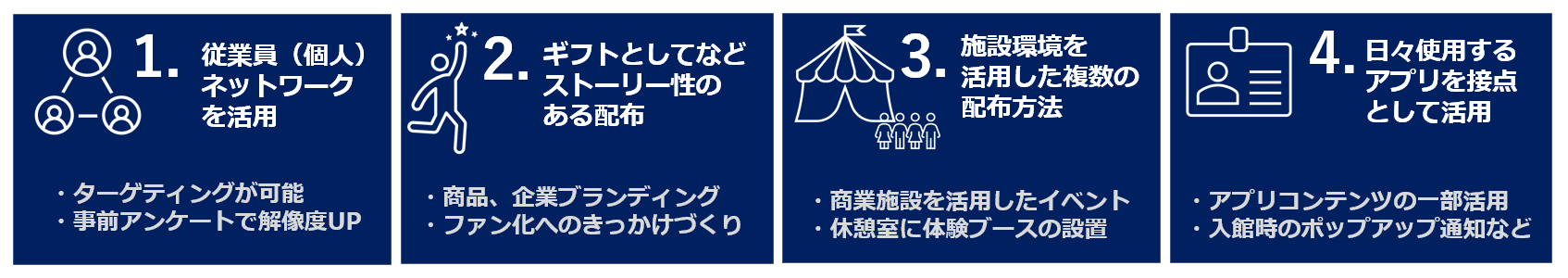 1. 従業員（個人）ネットワークを活用

・ターゲティングが可能
・事前アンケートで解像度UP

2. ギフトとしてなどストーリー性のある配布

・商品、企業ブランディング
・ファン化へのきっかけづくり

3. 施設環境を活用した複数の配布方法

・商業施設を活用したイベント
・休憩室に体験ブースの設置

4. 日々使用するアプリを接点として活用

・アプリコンテンツの一部活用
・入館時のポップアップ通知など